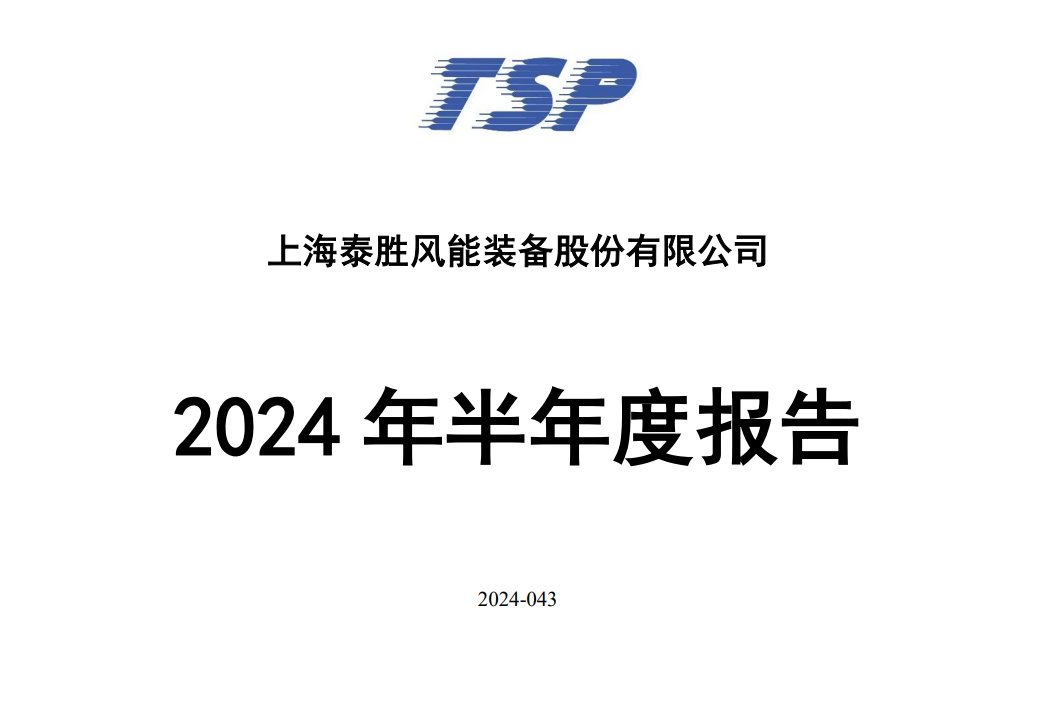 TSP

上海泰胜风能装备股份有限公司

2024 年半年度报告

2024-043